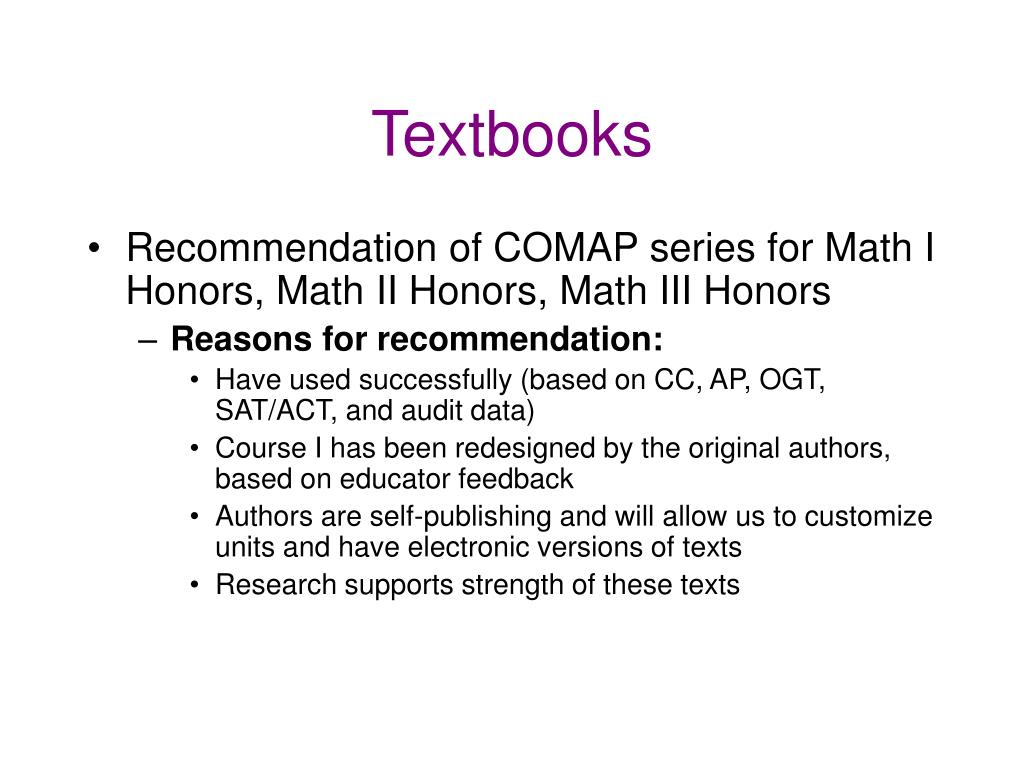 Textbooks

• Recommendation of COMAP series for Math I Honors, Math II Honors, Math III Honors
– Reasons for recommendation:
• Have used successfully (based on CC, AP, OGT, SAT/ACT, and audit data)
• Course I has been redesigned by the original authors, based on educator feedback
• Authors are self-publishing and will allow us to customize units and have electronic versions of texts
• Research supports strength of these texts